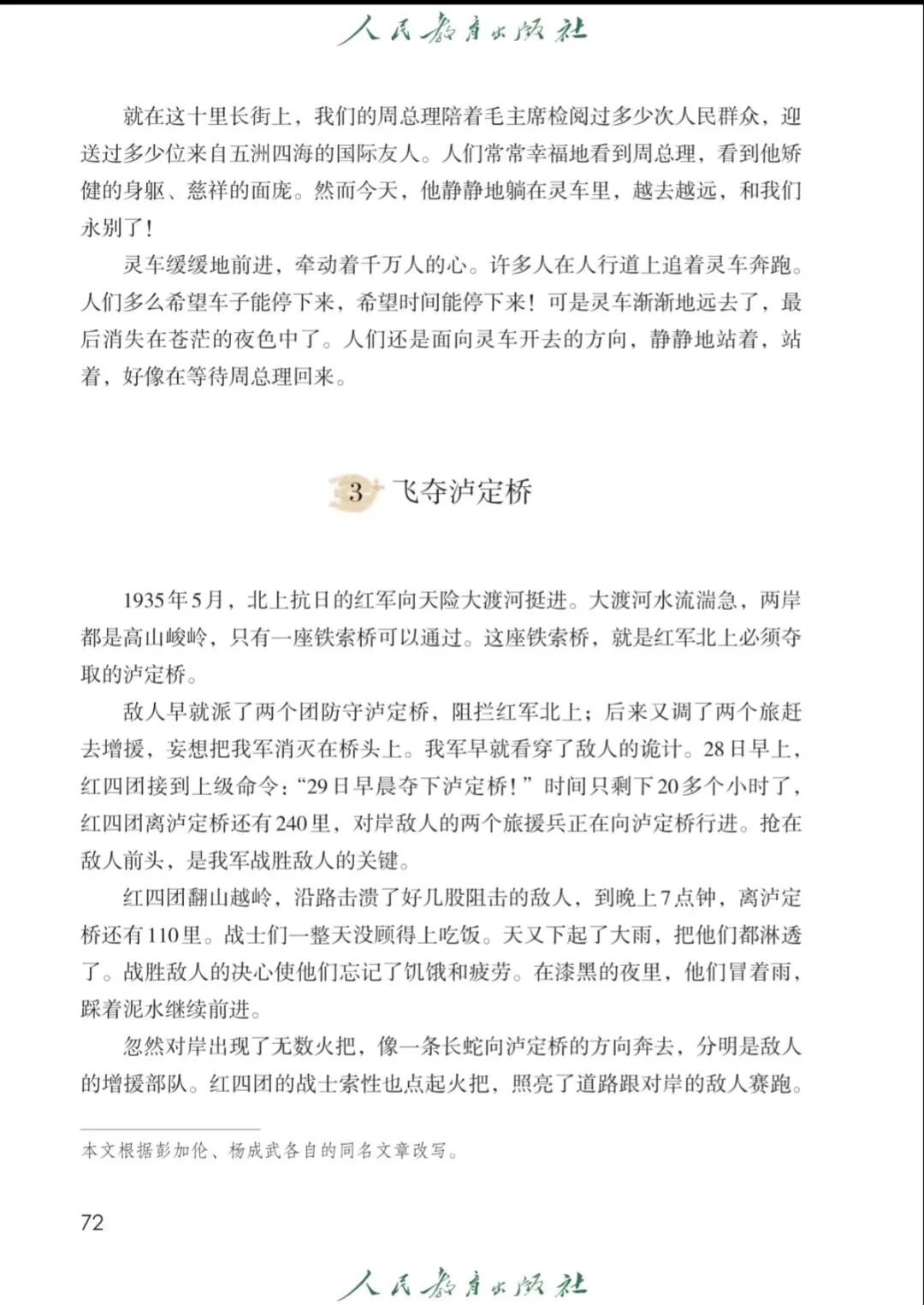 人民教育出版社

就在这十里长街上，我们的周总理陪着毛主席检阅过多少次人民群众，迎送过多少位来自五洲四海的国际友人。人们常常幸福地看到周总理，看到他矫健的身躯、慈祥的面庞。然而今天，他静静地躺在灵车里，越去越远，和我们永别了！

灵车缓缓地前进，牵动着千万人的心。许多人在人行道上追着灵车奔跑。人们多么希望车子能停下来，希望时间能停下来！可是灵车渐渐地远去了，最后消失在苍茫的夜色中了。人们还是面向灵车开去的方向，静静地站着，站着，好像在等待周总理回来。

3 飞夺泸定桥

1935年5月，北上抗日的红军向天险大渡河挺进。大渡河水流湍急，两岸都是高山峻岭，只有一座铁索桥可以通过。这座铁索桥，就是红军北上必须夺取的泸定桥。

敌人早就派了两个团防守泸定桥，阻拦红军北上；后来又调了两个旅赶去增援，妄想把我军消灭在桥头上。我军早就看穿了敌人的诡计。28日早上，红四团接到上级命令：“29日早晨夺下泸定桥！”时间只剩下20多个小时了，红四团离泸定桥还有240里，对岸敌人的两个旅援兵正在向泸定桥行进。抢在敌人前头，是我军战胜敌人的关键。

红四团翻山越岭，沿路击溃了好几股阻击的敌人，到晚上7点钟，离泸定桥还有110里。战士们一整天没顾得上吃饭。天又下起了大雨，把他们都淋透了。战胜敌人的决心使他们忘记了饥饿和疲劳。在漆黑的夜里，他们冒着雨，踩着泥水继续前进。

忽然对岸出现了无数火把，像一条长蛇向泸定桥的方向奔去，分明是敌人的增援部队。红四团的战士索性也点起火把，照亮了道路跟对岸的敌人赛跑。

本文根据彭加伦、杨成武各自的同名文章改写。

72

人民教育出版社